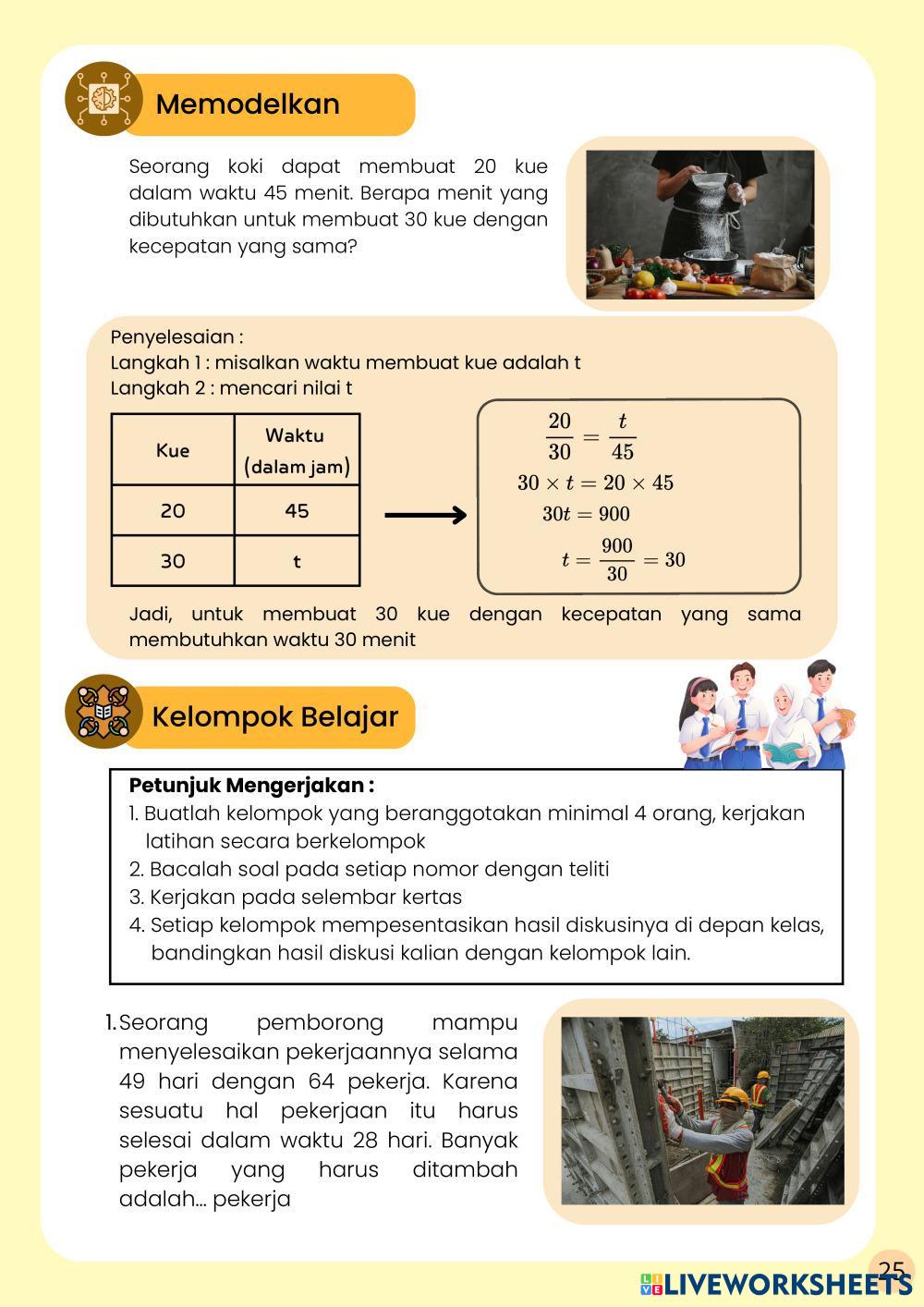 Memodelkan

Seorang koki dapat membuat 20 kue dalam waktu 45 menit. Berapa menit yang dibutuhkan untuk membuat 30 kue dengan kecepatan yang sama?

Penyelesaian :
Langkah 1 : misalkan waktu membuat kue adalah t
Langkah 2 : mencari nilai t

| Kue | Waktu (dalam jam) |
|---|---|
| 20 | 45 |
| 30 | t |

$\frac{20}{30} = \frac{t}{45}$
$30 \times t = 20 \times 45$
$30t = 900$
$t = \frac{900}{30} = 30$

Jadi, untuk membuat 30 kue dengan kecepatan yang sama membutuhkan waktu 30 menit

Kelompok Belajar

Petunjuk Mengerjakan :
1. Buatlah kelompok yang beranggotakan minimal 4 orang, kerjakan latihan secara berkelompok
2. Bacalah soal pada setiap nomor dengan teliti
3. Kerjakan pada selembar kertas
4. Setiap kelompok mempesentasikan hasil diskusinya di depan kelas, bandingkan hasil diskusi kalian dengan kelompok lain.

1. Seorang pemborong mampu menyelesaikan pekerjaannya selama 49 hari dengan 64 pekerja. Karena sesuatu hal pekerjaan itu harus selesai dalam waktu 28 hari. Banyak pekerja yang harus ditambah adalah... pekerja

25
LIVEWORKSHEETS